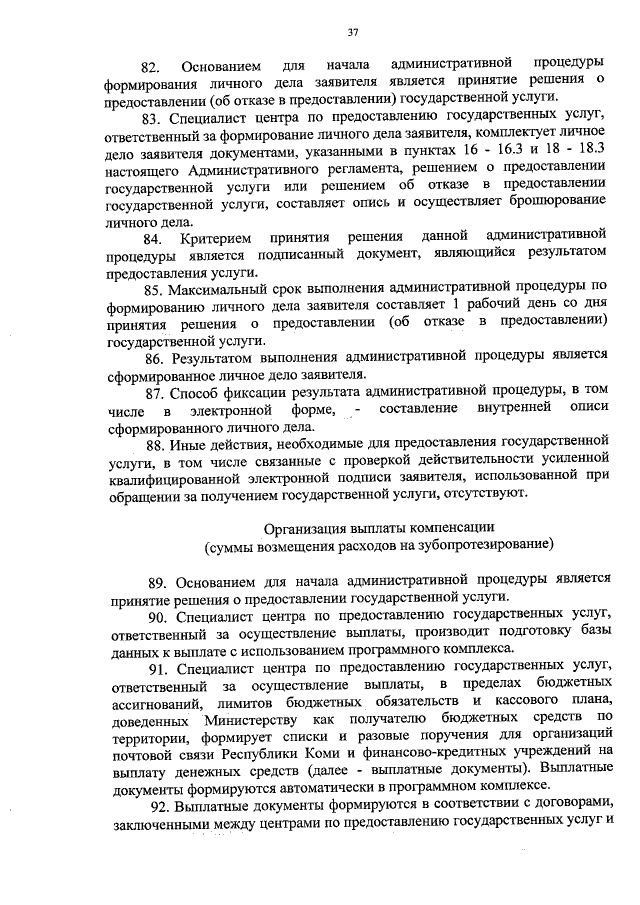 37

82. Основанием для начала административной процедуры формирования личного дела заявителя является принятие решения о предоставлении (об отказе в предоставлении) государственной услуги.

83. Специалист центра по предоставлению государственных услуг, ответственный за формирование личного дела заявителя, комплектует личное дело заявителя документами, указанными в пунктах 16 - 16.3 и 18 - 18.3 настоящего Административного регламента, решением о предоставлении государственной услуги или решением об отказе в предоставлении государственной услуги, составляет опись и осуществляет брошюрование личного дела.

84. Критерием принятия решения данной административной процедуры является подписанный документ, являющийся результатом предоставления услуги.

85. Максимальный срок выполнения административной процедуры по формированию личного дела заявителя составляет 1 рабочий день со дня принятия решения о предоставлении (об отказе в предоставлении) государственной услуги.

86. Результатом выполнения административной процедуры является сформированное личное дело заявителя.

87. Способ фиксации результата административной процедуры, в том числе в электронной форме, - составление внутренней описи сформированного личного дела.

88. Иные действия, необходимые для предоставления государственной услуги, в том числе связанные с проверкой действительности усиленной квалифицированной электронной подписи заявителя, использованной при обращении за получением государственной услуги, отсутствуют.

Организация выплаты компенсации
(суммы возмещения расходов на зубопротезирование)

89. Основанием для начала административной процедуры является принятие решения о предоставлении государственной услуги.

90. Специалист центра по предоставлению государственных услуг, ответственный за осуществление выплаты, производит подготовку базы данных к выплате с использованием программного комплекса.

91. Специалист центра по предоставлению государственных услуг, ответственный за осуществление выплаты, в пределах бюджетных ассигнований, лимитов бюджетных обязательств и кассового плана, доведенных Министерству как получателю бюджетных средств по территории, формирует списки и разовые поручения для организаций почтовой связи Республики Коми и финансово-кредитных учреждений на выплату денежных средств (далее - выплатные документы). Выплатные документы формируются автоматически в программном комплексе.

92. Выплатные документы формируются в соответствии с договорами, заключенными между центрами по предоставлению государственных услуг и